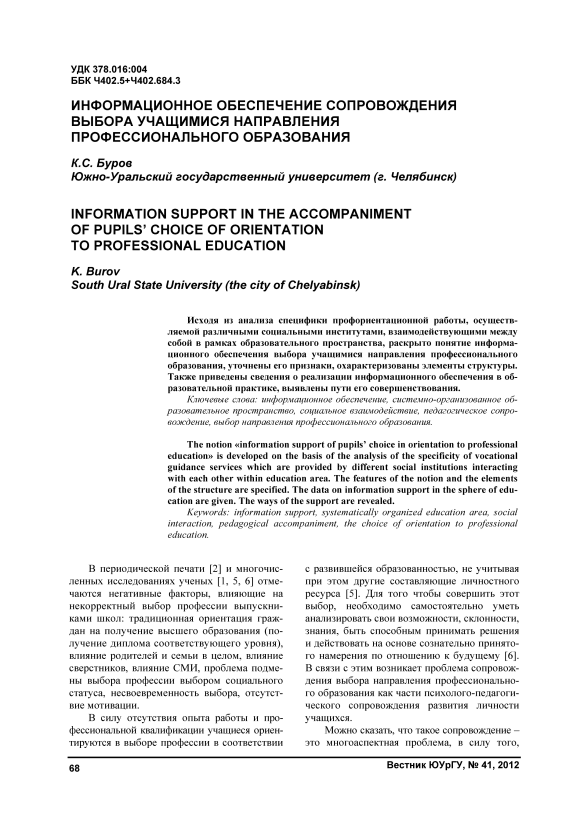 УДК 378.016:004
ББК Ч402.5+Ч402.684.3

ИНФОРМАЦИОННОЕ ОБЕСПЕЧЕНИЕ СОПРОВОЖДЕНИЯ ВЫБОРА УЧАЩИМИСЯ НАПРАВЛЕНИЯ ПРОФЕССИОНАЛЬНОГО ОБРАЗОВАНИЯ

К.С. Буров
Южно-Уральский государственный университет (г. Челябинск)

INFORMATION SUPPORT IN THE ACCOMPANIMENT OF PUPILS' CHOICE OF ORIENTATION TO PROFESSIONAL EDUCATION

K. Burov
South Ural State University (the city of Chelyabinsk)

Исходя из анализа специфики профориентационной работы, осуществляемой различными социальными институтами, взаимодействующими между собой в рамках образовательного пространства, раскрыто понятие информационного обеспечения выбора учащимися направления профессионального образования, уточнены его признаки, охарактеризованы элементы структуры. Также приведены сведения о реализации информационного обеспечения в образовательной практике, выявлены пути его совершенствования.

Ключевые слова: информационное обеспечение, системно-организованное образовательное пространство, социальное взаимодействие, педагогическое сопровождение, выбор направления профессионального образования.

The notion «information support of pupils' choice in orientation to professional education» is developed on the basis of the analysis of the specificity of vocational guidance services which are provided by different social institutions interacting with each other within education area. The features of the notion and the elements of the structure are specified. The data on information support in the sphere of education are given. The ways of the support are revealed.

Keywords: information support, systematically organized education area, social interaction, pedagogical accompaniment, the choice of orientation to professional education.

В периодической печати [2] и многочисленных исследованиях ученых [1, 5, 6] отмечаются негативные факторы, влияющие на некорректный выбор профессии выпускниками школ: традиционная ориентация граждан на получение высшего образования (получение диплома соответствующего уровня), влияние родителей и семьи в целом, влияние сверстников, влияние СМИ, проблема подмены выбора профессии выбором социального статуса, несвоевременность выбора, отсутствие мотивации.

В силу отсутствия опыта работы и профессиональной квалификации учащиеся ориентируются в выборе профессии в соответствии с развившейся образованностью, не учитывая при этом другие составляющие личностного ресурса [5]. Для того чтобы совершить этот выбор, необходимо самостоятельно уметь анализировать свои возможности, склонности, знания, быть способным принимать решения и действовать на основе сознательно принятого намерения по отношению к будущему [6]. В связи с этим возникает проблема сопровождения выбора направления профессионального образования как части психолого-педагогического сопровождения развития личности учащихся.

Можно сказать, что такое сопровождение – это многоаспектная проблема, в силу того,

68

Вестник ЮУрГУ, № 41, 2012